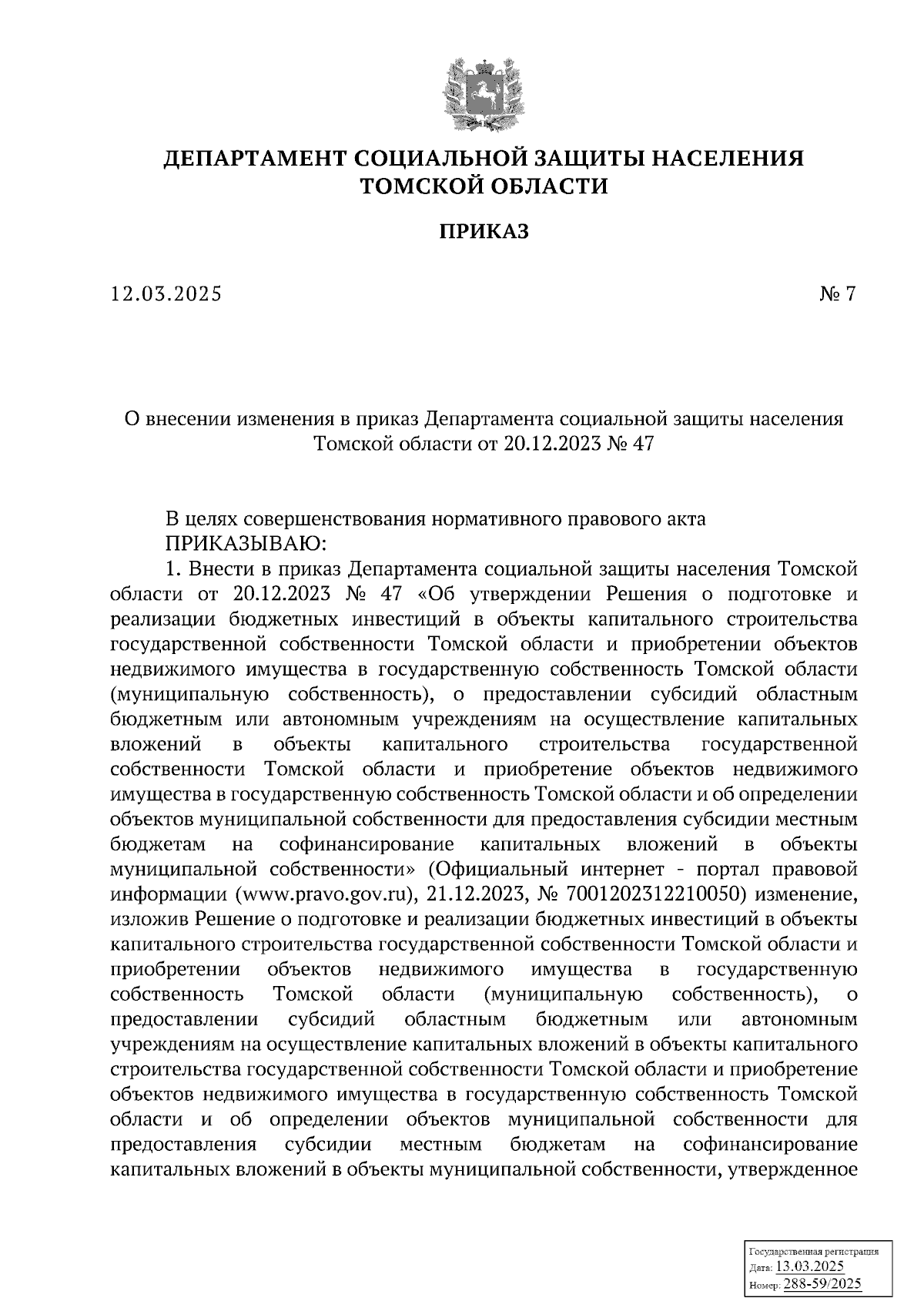 ДЕПАРТАМЕНТ СОЦИАЛЬНОЙ ЗАЩИТЫ НАСЕЛЕНИЯ ТОМСКОЙ ОБЛАСТИ

ПРИКАЗ

12.03.2025

№ 7

О внесении изменения в приказ Департамента социальной защиты населения Томской области от 20.12.2023 № 47

В целях совершенствования нормативного правового акта
ПРИКАЗЫВАЮ:
1. Внести в приказ Департамента социальной защиты населения Томской области от 20.12.2023 № 47 «Об утверждении Решения о подготовке и реализации бюджетных инвестиций в объекты капитального строительства государственной собственности Томской области и приобретении объектов недвижимого имущества в государственную собственность Томской области (муниципальную собственность), о предоставлении субсидий областным бюджетным или автономным учреждениям на осуществление капитальных вложений в объекты капитального строительства государственной собственности Томской области и приобретение объектов недвижимого имущества в государственную собственность Томской области и об определении объектов муниципальной собственности для предоставления субсидии местным бюджетам на софинансирование капитальных вложений в объекты муниципальной собственности» (Официальный интернет - портал правовой информации (www.pravo.gov.ru), 21.12.2023, № 7001202312210050) изменение, изложив Решение о подготовке и реализации бюджетных инвестиций в объекты капитального строительства государственной собственности Томской области и приобретении объектов недвижимого имущества в государственную собственность Томской области (муниципальную собственность), о предоставлении субсидий областным бюджетным или автономным учреждениям на осуществление капитальных вложений в объекты капитального строительства государственной собственности Томской области и приобретение объектов недвижимого имущества в государственную собственность Томской области и об определении объектов муниципальной собственности для предоставления субсидии местным бюджетам на софинансирование капитальных вложений в объекты муниципальной собственности, утвержденное

Государственная регистрация
Дата: 13.03.2025
Номер: 288-59/2025